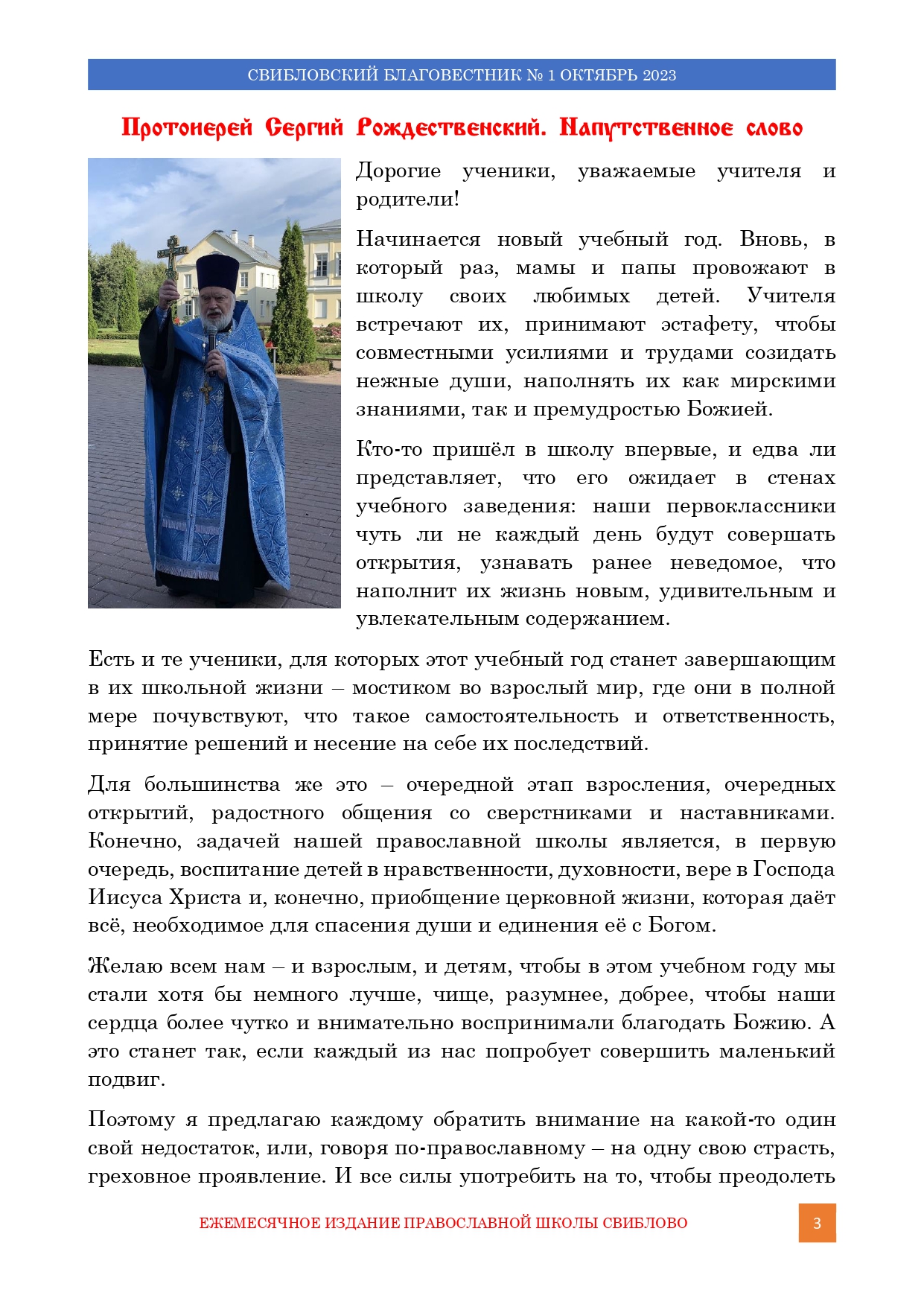 СВИБЛОВСКИЙ БЛАГОВЕСТНИК № 1 ОКТЯБРЬ 2023

Протоиерей Сергий Рождественский. Напутственное слово

Дорогие ученики, уважаемые учителя и родители!

Начинается новый учебный год. Вновь, в который раз, мамы и папы провожают в школу своих любимых детей. Учителя встречают их, принимают эстафету, чтобы совместными усилиями и трудами созидать нежные души, наполнять их как мирскими знаниями, так и премудростью Божией.

Кто-то пришёл в школу впервые, и едва ли представляет, что его ожидает в стенах учебного заведения: наши первоклассники чуть ли не каждый день будут совершать открытия, узнавать ранее неведомое, что наполнит их жизнь новым, удивительным и увлекательным содержанием.

Есть и те ученики, для которых этот учебный год станет завершающим в их школьной жизни – мостиком во взрослый мир, где они в полной мере почувствуют, что такое самостоятельность и ответственность, принятие решений и несение на себе их последствий.

Для большинства же это – очередной этап взросления, очередных открытий, радостного общения со сверстниками и наставниками. Конечно, задачей нашей православной школы является, в первую очередь, воспитание детей в нравственности, духовности, вере в Господа Иисуса Христа и, конечно, приобщение церковной жизни, которая даёт всё, необходимое для спасения души и единения её с Богом.

Желаю всем нам – и взрослым, и детям, чтобы в этом учебном году мы стали хотя бы немного лучше, чище, разумнее, добрее, чтобы наши сердца более чутко и внимательно воспринимали благодать Божию. А это станет так, если каждый из нас попробует совершить маленький подвиг.

Поэтому я предлагаю каждому обратить внимание на какой-то один свой недостаток, или, говоря по-православному – на одну свою страсть, греховное проявление. И все силы употребить на то, чтобы преодолеть

ЕЖЕМЕСЯЧНОЕ ИЗДАНИЕ ПРАВОСЛАВНОЙ ШКОЛЫ СВИБЛОВО

3